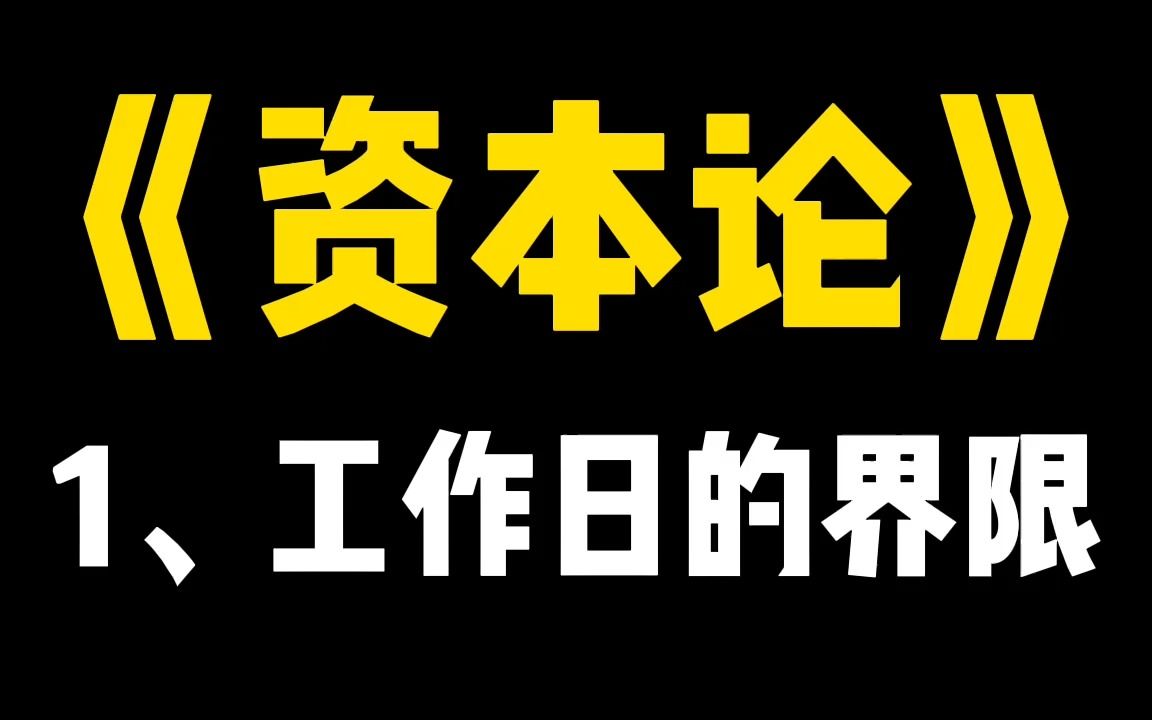 《资本论》

1、工作日的界限